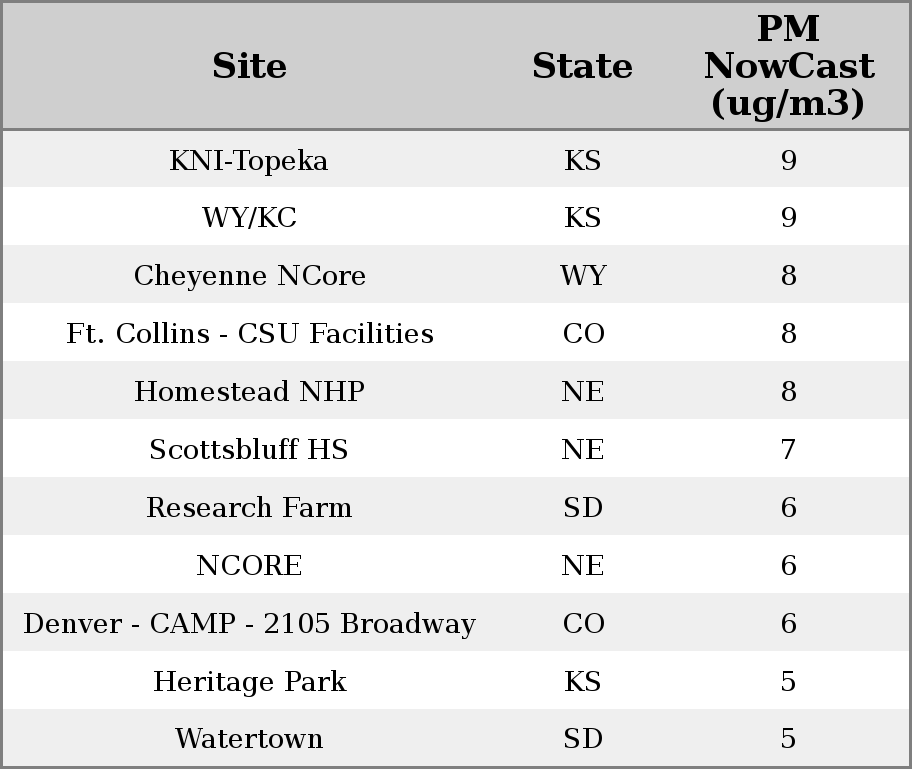 | Site | State | PM NowCast (ug/m3) |
|---|---|---|
| KNI-Topeka | KS | 9 |
| WY/KC | KS | 9 |
| Cheyenne NCore | WY | 8 |
| Ft. Collins - CSU Facilities | CO | 8 |
| Homestead NHP | NE | 8 |
| Scottsbluff HS | NE | 7 |
| Research Farm | SD | 6 |
| NCORE | NE | 6 |
| Denver - CAMP - 2105 Broadway | CO | 6 |
| Heritage Park | KS | 5 |
| Watertown | SD | 5 |